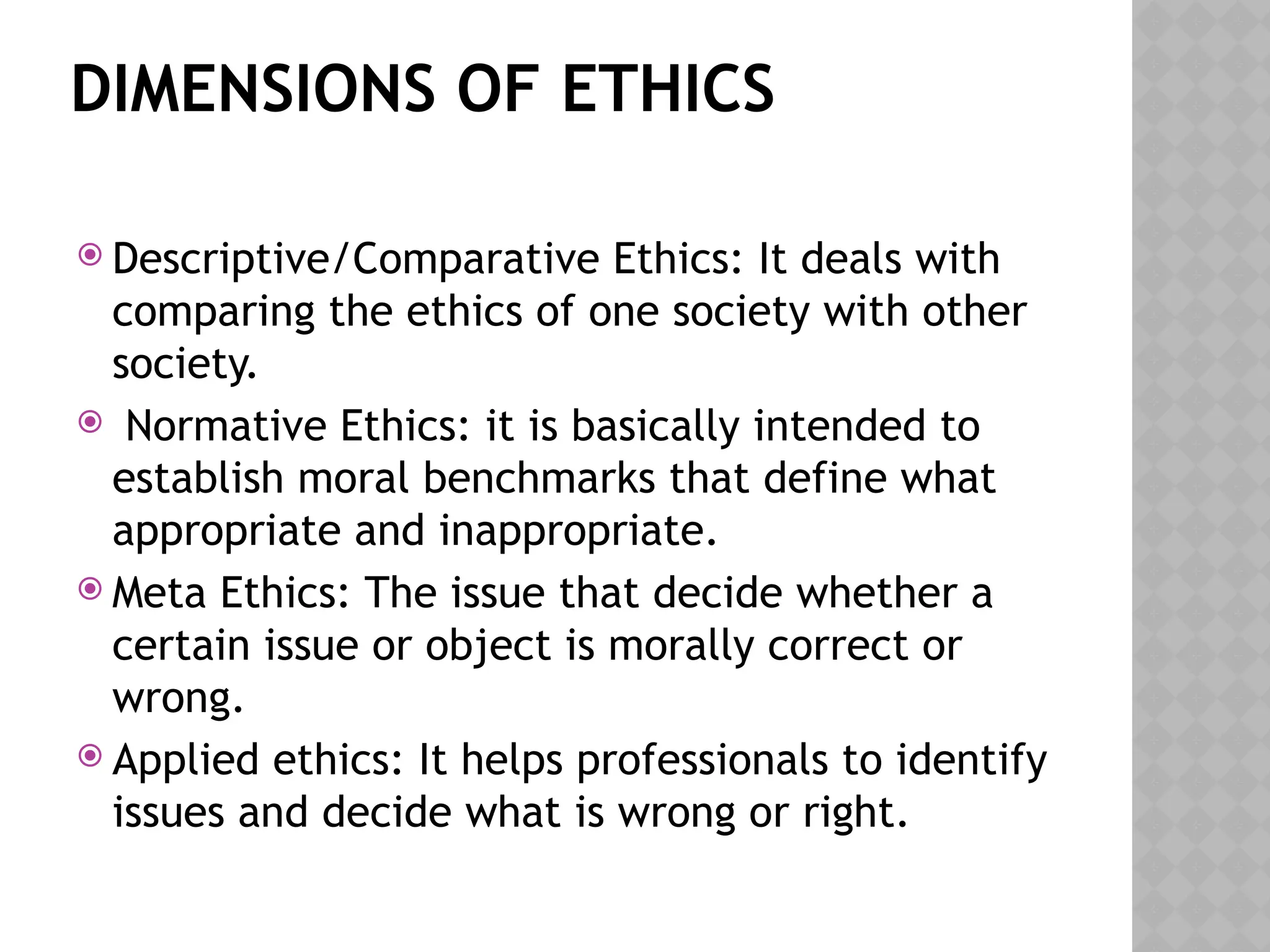 DIMENSIONS OF ETHICS

Descriptive/Comparative Ethics: It deals with comparing the ethics of one society with other society.

Normative Ethics: it is basically intended to establish moral benchmarks that define what appropriate and inappropriate.

Meta Ethics: The issue that decide whether a certain issue or object is morally correct or wrong.

Applied ethics: It helps professionals to identify issues and decide what is wrong or right.